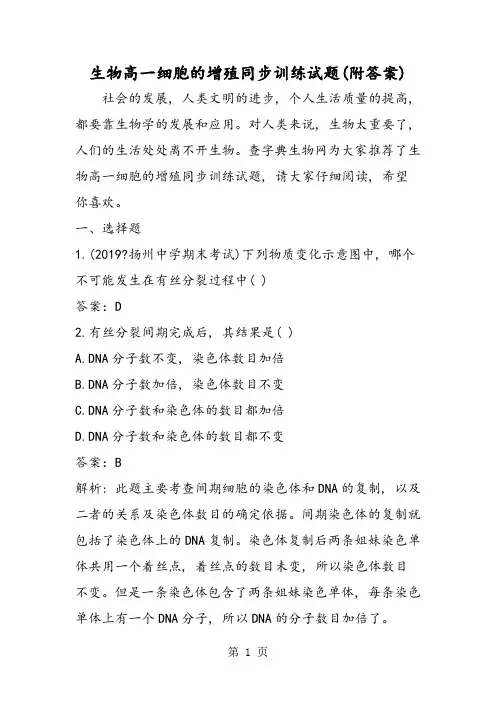 生物高一细胞的增殖同步训练试题(附答案)

社会的发展，人类文明的进步，个人生活质量的提高，都要靠生物学的发展和应用。对人类来说，生物太重要了，人们的生活处处离不开生物。查字典生物网为大家推荐了生物高一细胞的增殖同步训练试题，请大家仔细阅读，希望你喜欢。

一、选择题

1.(2019?扬州中学期末考试)下列物质变化示意图中，哪个不可能发生在有丝分裂过程中( )

答案：D

2.有丝分裂间期完成后，其结果是( )

A.DNA分子数不变，染色体数目加倍

B.DNA分子数加倍，染色体数目不变

C.DNA分子数和染色体的数目都加倍

D.DNA分子数和染色体的数目都不变

答案：B

解析：此题主要考查间期细胞的染色体和DNA的复制，以及二者的关系及染色体数目的确定依据。间期染色体的复制就包括了染色体上的DNA复制。染色体复制后两条姐妹染色单体共用一个着丝点，着丝点的数目未变，所以染色体数目不变。但是一条染色体包含了两条姐妹染色单体，每条染色单体上有一个DNA分子，所以DNA的分子数目加倍了。

第 1 页